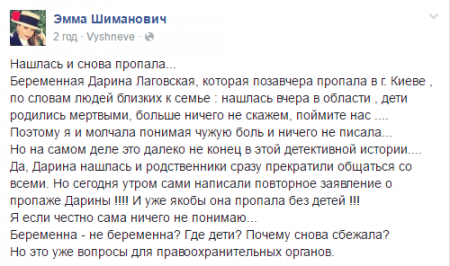 Эмма Шиманович
2 год · Vyshneve ·

Нашлась и снова пропала...
Беременная Дарина Лаговская, которая позавчера пропала в г. Киеве , по словам людей близких к семье : нашлась вчера в области , дети родились мертвыми, больше ничего не скажем, поймите нас ....
Поэтому я и молчала понимая чужую боль и ничего не писала...
Но на самом деле это далеко не конец в этой детективной истории....
Да, Дарина нашлась и родственники сразу прекратили общаться со всеми. Но сегодня утром сами написали повторное заявление о пропаже Дарины !!!! И уже якобы она пропала без детей !!!
Я если честно сама ничего не понимаю...
Беременна - не беременна? Где дети? Почему снова сбежала?
Но это уже вопросы для правоохранительных органов.